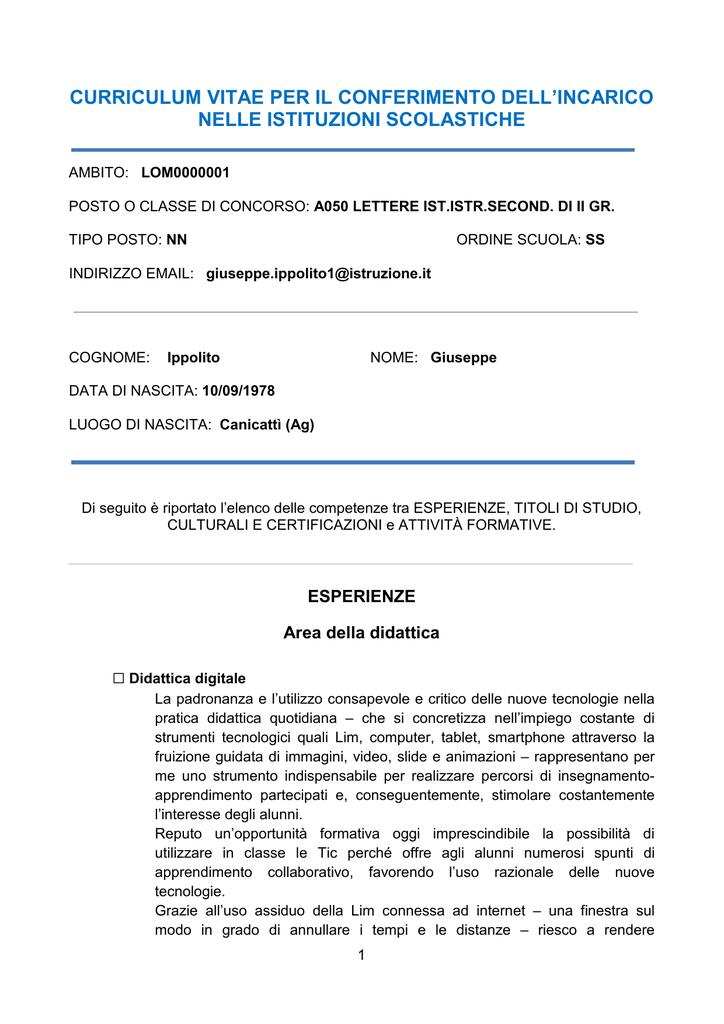 CURRICULUM VITAE PER IL CONFERIMENTO DELL'INCARICO NELLE ISTITUZIONI SCOLASTICHE

AMBITO: LOM0000001

POSTO O CLASSE DI CONCORSO: A050 LETTERE IST.ISTR.SECOND. DI II GR.

TIPO POSTO: NN

ORDINE SCUOLA: SS

INDIRIZZO EMAIL: giuseppe.ippolito1@istruzione.it

COGNOME: Ippolito

NOME: Giuseppe

DATA DI NASCITA: 10/09/1978

LUOGO DI NASCITA: Canicattì (Ag)

Di seguito è riportato l'elenco delle competenze tra ESPERIENZE, TITOLI DI STUDIO, CULTURALI E CERTIFICAZIONI e ATTIVITÀ FORMATIVE.

ESPERIENZE

Area della didattica

☐ Didattica digitale

La padronanza e l'utilizzo consapevole e critico delle nuove tecnologie nella pratica didattica quotidiana – che si concretizza nell'impiego costante di strumenti tecnologici quali Lim, computer, tablet, smartphone attraverso la fruizione guidata di immagini, video, slide e animazioni – rappresentano per me uno strumento indispensabile per realizzare percorsi di insegnamento-apprendimento partecipati e, conseguentemente, stimolare costantemente l'interesse degli alunni.

Reputo un'opportunità formativa oggi imprescindibile la possibilità di utilizzare in classe le Tic perché offre agli alunni numerosi spunti di apprendimento collaborativo, favorendo l'uso razionale delle nuove tecnologie.

Grazie all'uso assiduo della Lim connessa ad internet – una finestra sul modo in grado di annullare i tempi e le distanze – riesco a rendere

1